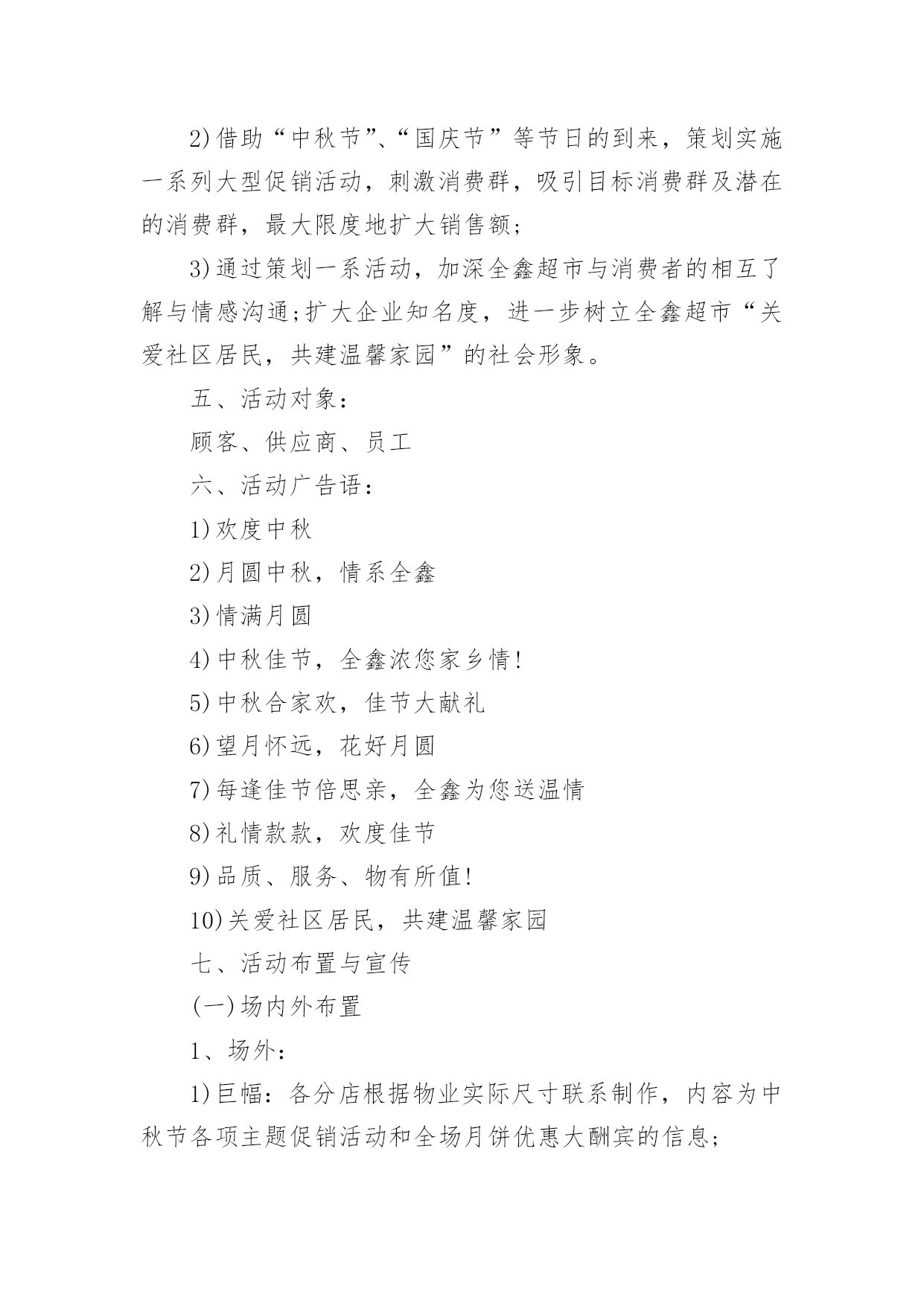 2)借助“中秋节”、“国庆节”等节日的到来，策划实施一系列大型促销活动，刺激消费群，吸引目标消费群及潜在的消费群，最大限度地扩大销售额;

3)通过策划一系活动，加深全鑫超市与消费者的相互了解与情感沟通;扩大企业知名度，进一步树立全鑫超市“关爱社区居民，共建温馨家园”的社会形象。

五、活动对象：

顾客、供应商、员工

六、活动广告语：

1)欢度中秋

2)月圆中秋，情系全鑫

3)情满月圆

4)中秋佳节，全鑫浓您家乡情!

5)中秋合家欢，佳节大献礼

6)望月怀远，花好月圆

7)每逢佳节倍思亲，全鑫为您送温情

8)礼情款款，欢度佳节

9)品质、服务、物有所值!

10)关爱社区居民，共建温馨家园

七、活动布置与宣传

(一)场内外布置

1、场外：

1)巨幅：各分店根据物业实际尺寸联系制作，内容为中秋节各项主题促销活动和全场月饼优惠大酬宾的信息;